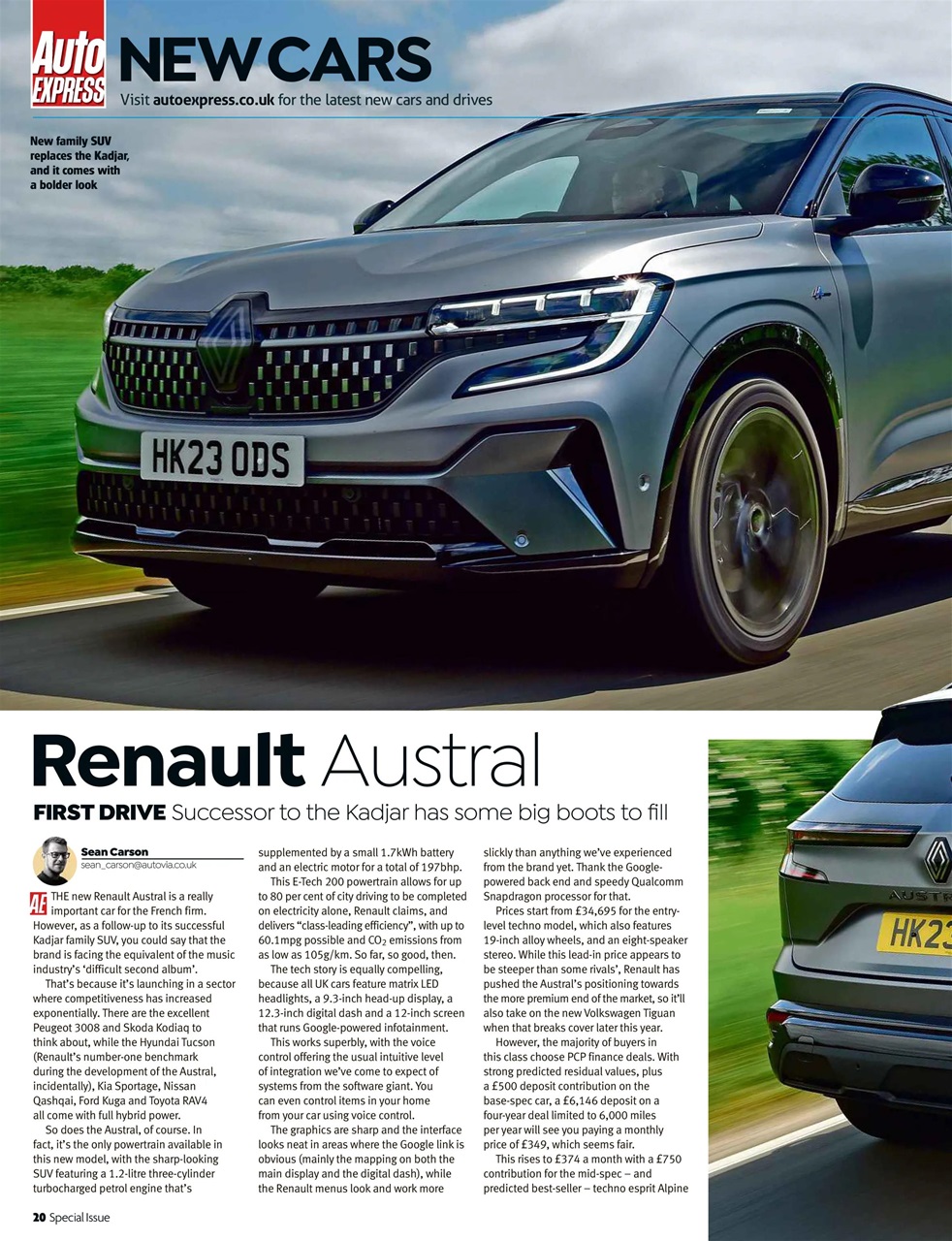 Auto EXPRESS NEW CARS
Visit autoexpress.co.uk for the latest new cars and drives

New family SUV replaces the Kadjar, and it comes with a bolder look

HK23 ODS

Renault Austral
FIRST DRIVE Successor to the Kadjar has some big boots to fill

Sean Carson
sean_carson@autovia.co.uk

AE THE new Renault Austral is a really important car for the French firm. However, as a follow-up to its successful Kadjar family SUV, you could say that the brand is facing the equivalent of the music industry's 'difficult second album'.

That's because it's launching in a sector where competitiveness has increased exponentially. There are the excellent Peugeot 3008 and Skoda Kodiaq to think about, while the Hyundai Tucson (Renault's number-one benchmark during the development of the Austral, incidentally), Kia Sportage, Nissan Qashqai, Ford Kuga and Toyota RAV4 all come with full hybrid power.

So does the Austral, of course. In fact, it's the only powertrain available in this new model, with the sharp-looking SUV featuring a 1.2-litre three-cylinder turbocharged petrol engine that's supplemented by a small 1.7kWh battery and an electric motor for a total of 197bhp.

This E-Tech 200 powertrain allows for up to 80 per cent of city driving to be completed on electricity alone, Renault claims, and delivers "class-leading efficiency", with up to 60.1mpg possible and $CO_2$ emissions from as low as 105g/km. So far, so good, then.

The tech story is equally compelling, because all UK cars feature matrix LED headlights, a 9.3-inch head-up display, a 12.3-inch digital dash and a 12-inch screen that runs Google-powered infotainment.

This works superbly, with the voice control offering the usual intuitive level of integration we've come to expect of systems from the software giant. You can even control items in your home from your car using voice control.

The graphics are sharp and the interface looks neat in areas where the Google link is obvious (mainly the mapping on both the main display and the digital dash), while the Renault menus look and work more slickly than anything we've experienced from the brand yet. Thank the Google-powered back end and speedy Qualcomm Snapdragon processor for that.

Prices start from £34,695 for the entry-level techno model, which also features 19-inch alloy wheels, and an eight-speaker stereo. While this lead-in price appears to be steeper than some rivals', Renault has pushed the Austral's positioning towards the more premium end of the market, so it'll also take on the new Volkswagen Tiguan when that breaks cover later this year.

However, the majority of buyers in this class choose PCP finance deals. With strong predicted residual values, plus a £500 deposit contribution on the base-spec car, a £6,146 deposit on a four-year deal limited to 6,000 miles per year will see you paying a monthly price of £349, which seems fair.

This rises to £374 a month with a £750 contribution for the mid-spec – and predicted best-seller – techno esprit Alpine

AUSTR
HK23

20 Special Issue